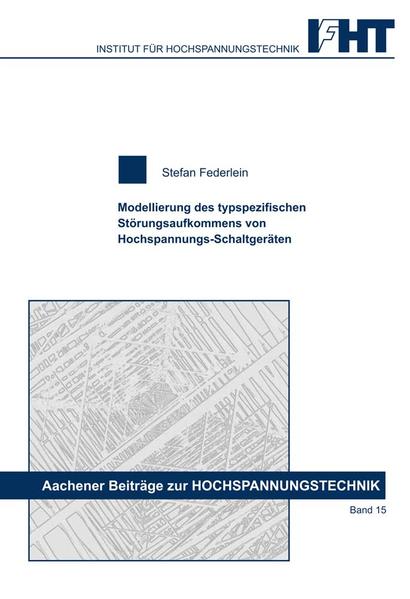 INSTITUT FÜR HOCHSPANNUNGSTECHNIK

IFHT

Stefan Federlein

Modellierung des typspezifischen Störungsaufkommens von Hochspannungs-Schaltgeräten

Aachener Beiträge zur HOCHSPANNUNGSTECHNIK

Band 15